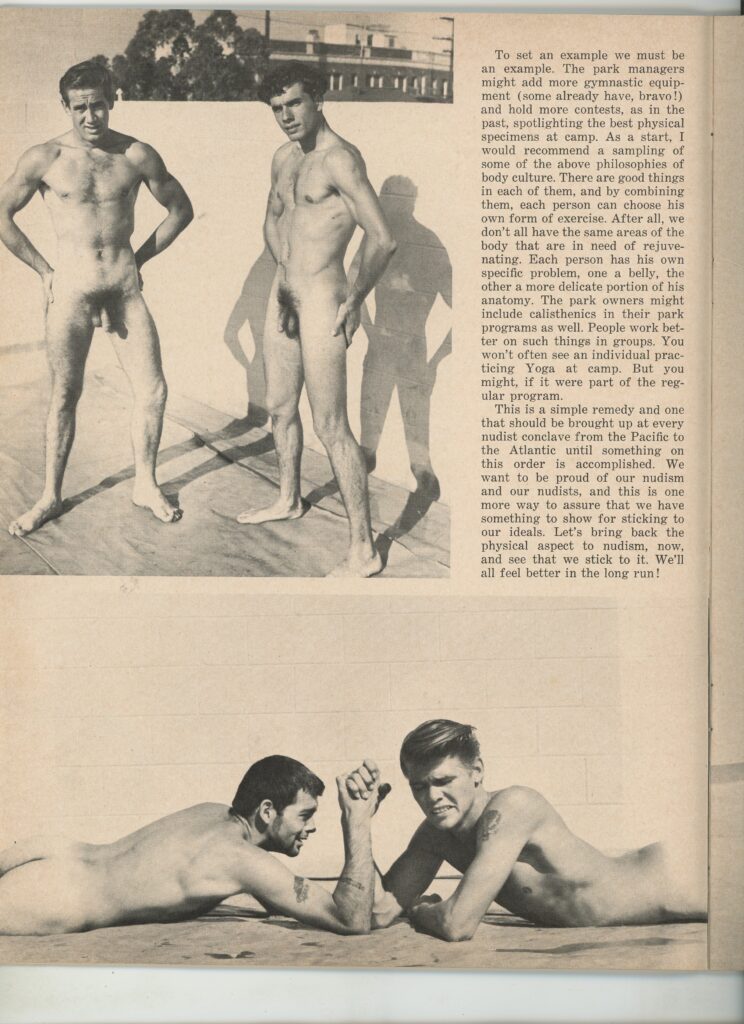 To set an example we must be an example. The park managers might add more gymnastic equipment (some already have, bravo!) and hold more contests, as in the past, spotlighting the best physical specimens at camp. As a start, I would recommend a sampling of some of the above philosophies of body culture. There are good things in each of them, and by combining them, each person can choose his own form of exercise. After all, we don't all have the same areas of the body that are in need of rejuvenating. Each person has his own specific problem, one a belly, the other a more delicate portion of his anatomy. The park owners might include calisthenics in their park programs as well. People work better on such things in groups. You won't often see an individual practicing Yoga at camp. But you might, if it were part of the regular program.

This is a simple remedy and one that should be brought up at every nudist conclave from the Pacific to the Atlantic until something on this order is accomplished. We want to be proud of our nudism and our nudists, and this is one more way to assure that we have something to show for sticking to our ideals. Let's bring back the physical aspect to nudism, now, and see that we stick to it. We'll all feel better in the long run!